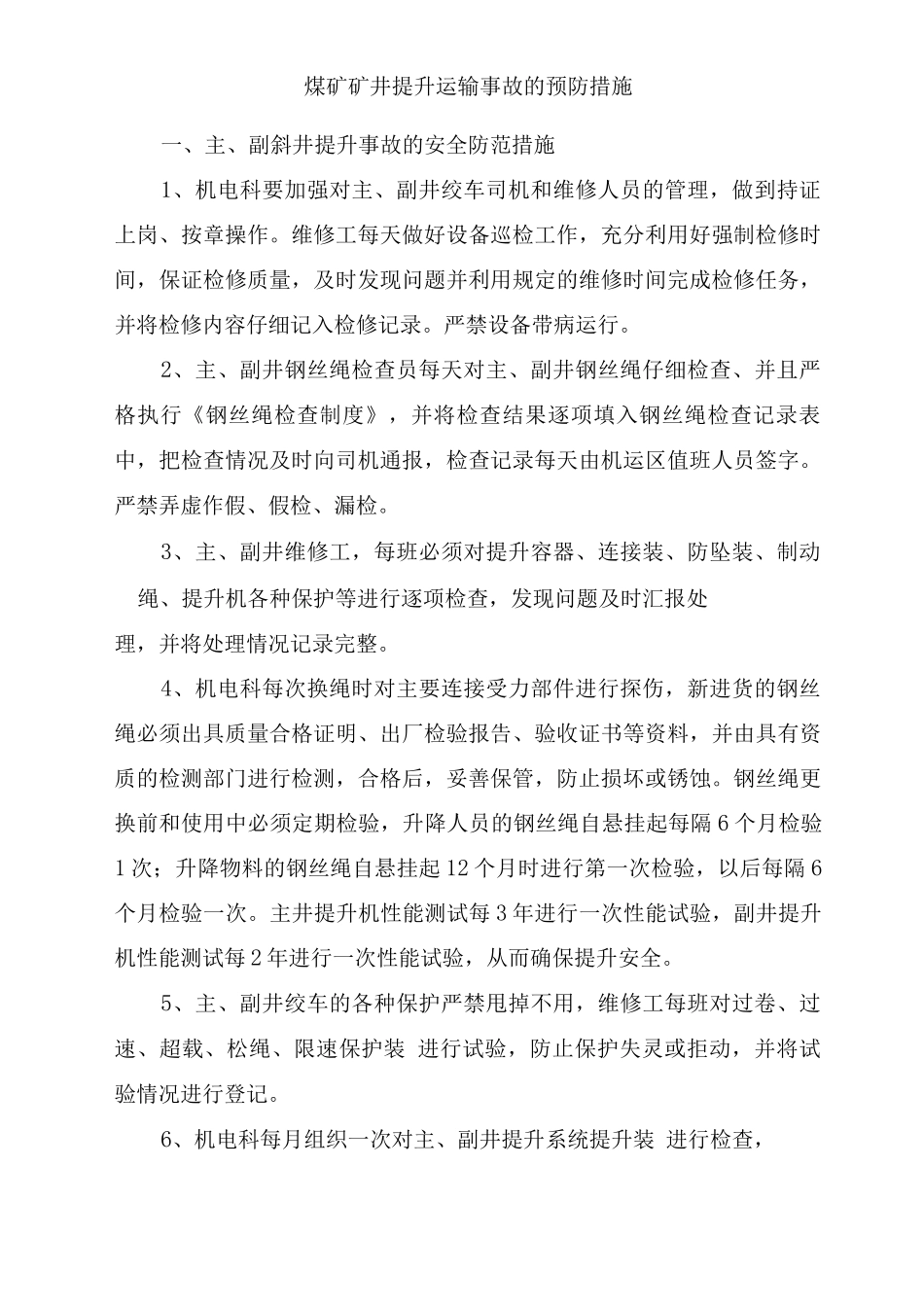 煤矿矿井提升运输事故的预防措施

一、主、副斜井提升事故的安全防范措施

1、机电科要加强对主、副井绞车司机和维修人员的管理，做到持证上岗、按章操作。维修工每天做好设备巡检工作，充分利用好强制检修时间，保证检修质量，及时发现问题并利用规定的维修时间完成检修任务，并将检修内容仔细记入检修记录。严禁设备带病运行。

2、主、副井钢丝绳检查员每天对主、副井钢丝绳仔细检查、并且严格执行《钢丝绳检查制度》，并将检查结果逐项填入钢丝绳检查记录表中，把检查情况及时向司机通报，检查记录每天由机运区值班人员签字。严禁弄虚作假、假检、漏检。

3、主、副井维修工，每班必须对提升容器、连接装、防坠装、制动绳、提升机各种保护等进行逐项检查，发现问题及时汇报处理，并将处理情况记录完整。

4、机电科每次换绳时对主要连接受力部件进行探伤，新进货的钢丝绳必须出具质量合格证明、出厂检验报告、验收证书等资料，并由具有资质的检测部门进行检测，合格后，妥善保管，防止损坏或锈蚀。钢丝绳更换前和使用中必须定期检验，升降人员的钢丝绳自悬挂起每隔 6 个月检验 1 次；升降物料的钢丝绳自悬挂起 12 个月时进行第一次检验，以后每隔 6 个月检验一次。主井提升机性能测试每 3 年进行一次性能试验，副井提升机性能测试每 2 年进行一次性能试验，从而确保提升安全。

5、主、副井绞车的各种保护严禁甩掉不用，维修工每班对过卷、过速、超载、松绳、限速保护装 进行试验，防止保护失灵或拒动，并将试验情况进行登记。

6、机电科每月组织一次对主、副井提升系统提升装 进行检查，